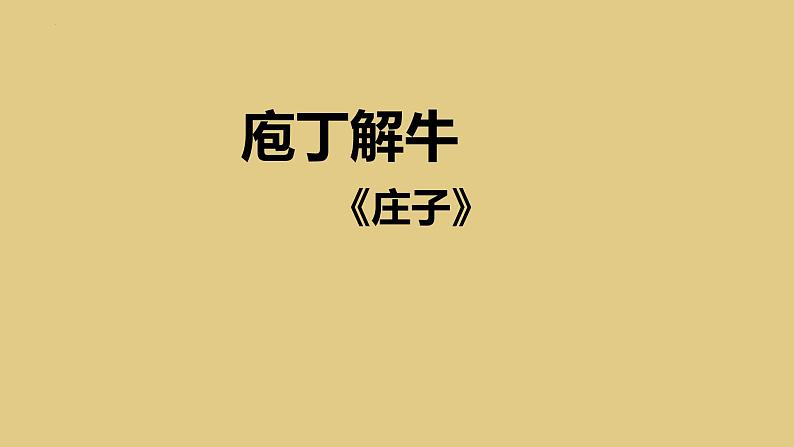 庖丁解牛

《庄子》